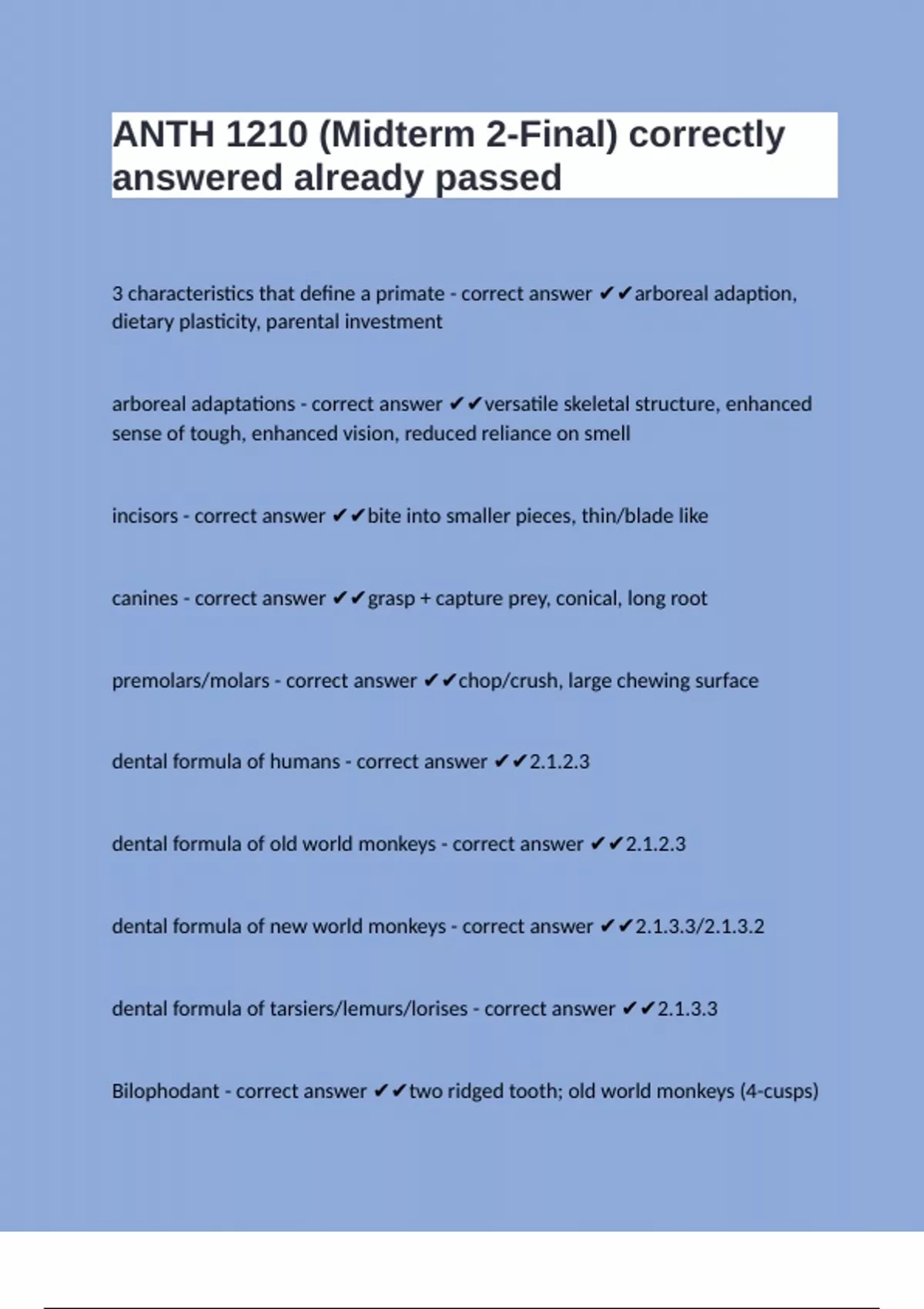 ANTH 1210 (Midterm 2-Final) correctly answered already passed

3 characteristics that define a primate - correct answer ✔✔arboreal adaption, dietary plasticity, parental investment

arboreal adaptations - correct answer ✔✔versatile skeletal structure, enhanced sense of tough, enhanced vision, reduced reliance on smell

incisors - correct answer ✔✔bite into smaller pieces, thin/blade like

canines - correct answer ✔✔grasp + capture prey, conical, long root

premolars/molars - correct answer ✔✔chop/crush, large chewing surface

dental formula of humans - correct answer ✔✔2.1.2.3

dental formula of old world monkeys - correct answer ✔✔2.1.2.3

dental formula of new world monkeys - correct answer ✔✔2.1.3.3/2.1.3.2

dental formula of tarsiers/lemurs/lorises - correct answer ✔✔2.1.3.3

Bilophodant - correct answer ✔✔two ridged tooth; old world monkeys (4-cusps)